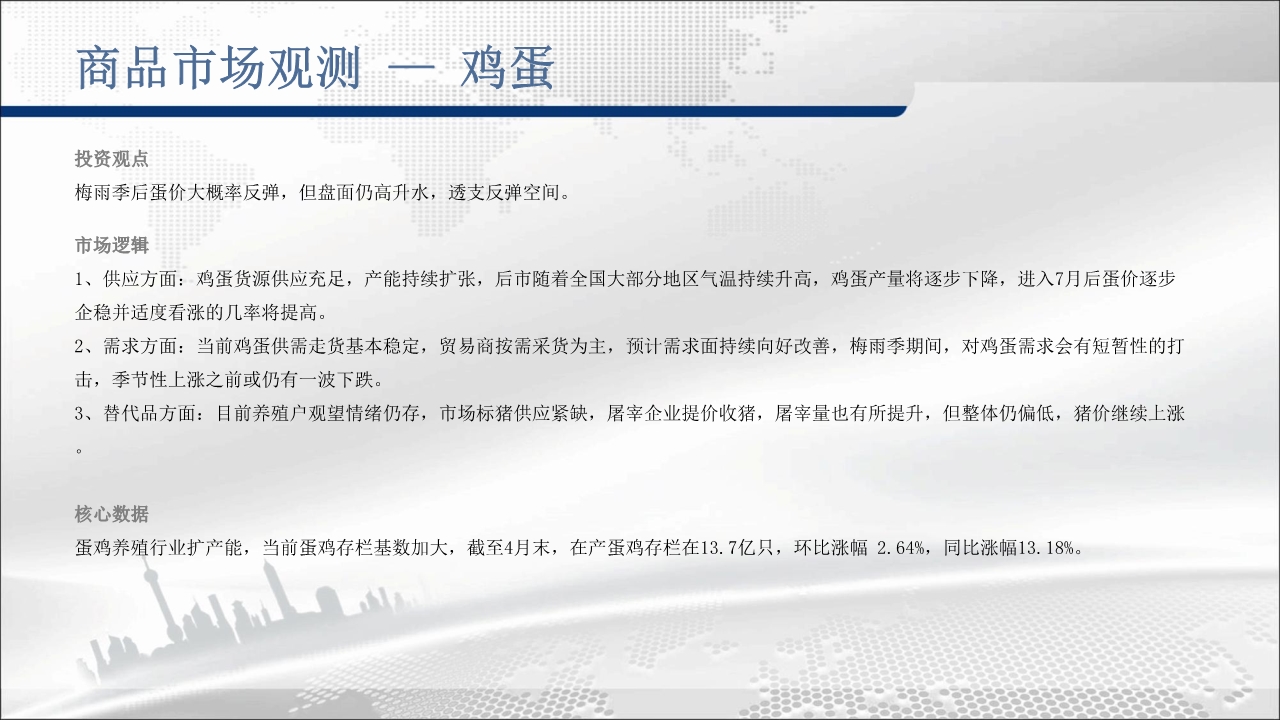 商品市场观测 — 鸡蛋

投资观点
梅雨季后蛋价大概率反弹，但盘面仍高升水，透支反弹空间。

市场逻辑
1、供应方面：鸡蛋货源供应充足，产能持续扩张，后市随着全国大部分地区气温持续升高，鸡蛋产量将逐步下降，进入7月后蛋价逐步企稳并适度看涨的几率将提高。
2、需求方面：当前鸡蛋供需走货基本稳定，贸易商按需采货为主，预计需求面持续向好改善，梅雨季期间，对鸡蛋需求会有短暂性的打击，季节性上涨之前或仍有一波下跌。
3、替代品方面：目前养殖户观望情绪仍存，市场标猪供应紧缺，屠宰企业提价收猪，屠宰量也有所提升，但整体仍偏低，猪价继续上涨。

核心数据
蛋鸡养殖行业扩产能，当前蛋鸡存栏基数加大，截至4月末，在产蛋鸡存栏在13.7亿只，环比涨幅 2.64%，同比涨幅13.18%。